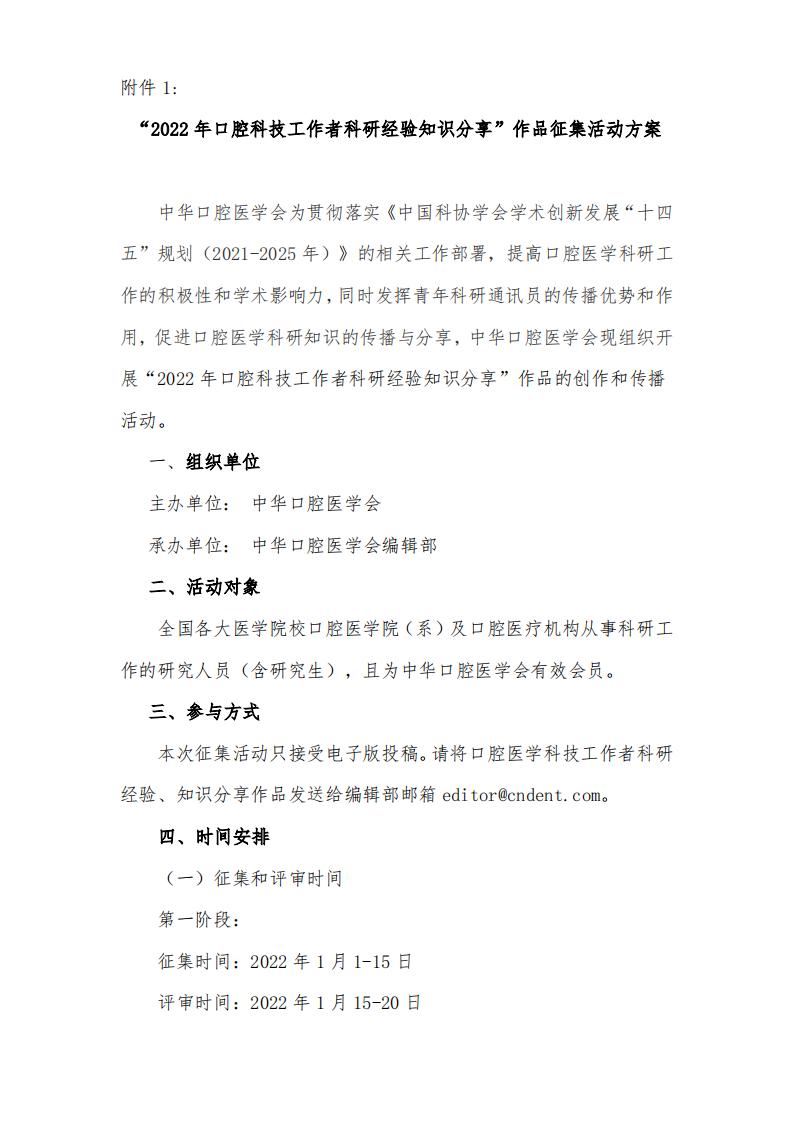 附件1:

“2022年口腔科技工作者科研经验知识分享”作品征集活动方案

中华口腔医学会为贯彻落实《中国科协学会学术创新发展“十四五”规划（2021-2025年）》的相关工作部署，提高口腔医学科研工作的积极性和学术影响力，同时发挥青年科研通讯员的传播优势和作用，促进口腔医学科研知识的传播与分享，中华口腔医学会现组织开展“2022年口腔科技工作者科研经验知识分享”作品的创作和传播活动。

一、组织单位

主办单位： 中华口腔医学会

承办单位： 中华口腔医学会编辑部

二、活动对象

全国各大医学院校口腔医学院（系）及口腔医疗机构从事科研工作的研究人员（含研究生），且为中华口腔医学会有效会员。

三、参与方式

本次征集活动只接受电子版投稿。请将口腔医学科技工作者科研经验、知识分享作品发送给编辑部邮箱editor@cndent.com。

四、时间安排

（一）征集和评审时间

第一阶段:

征集时间：2022年1月1-15日

评审时间：2022年1月15-20日